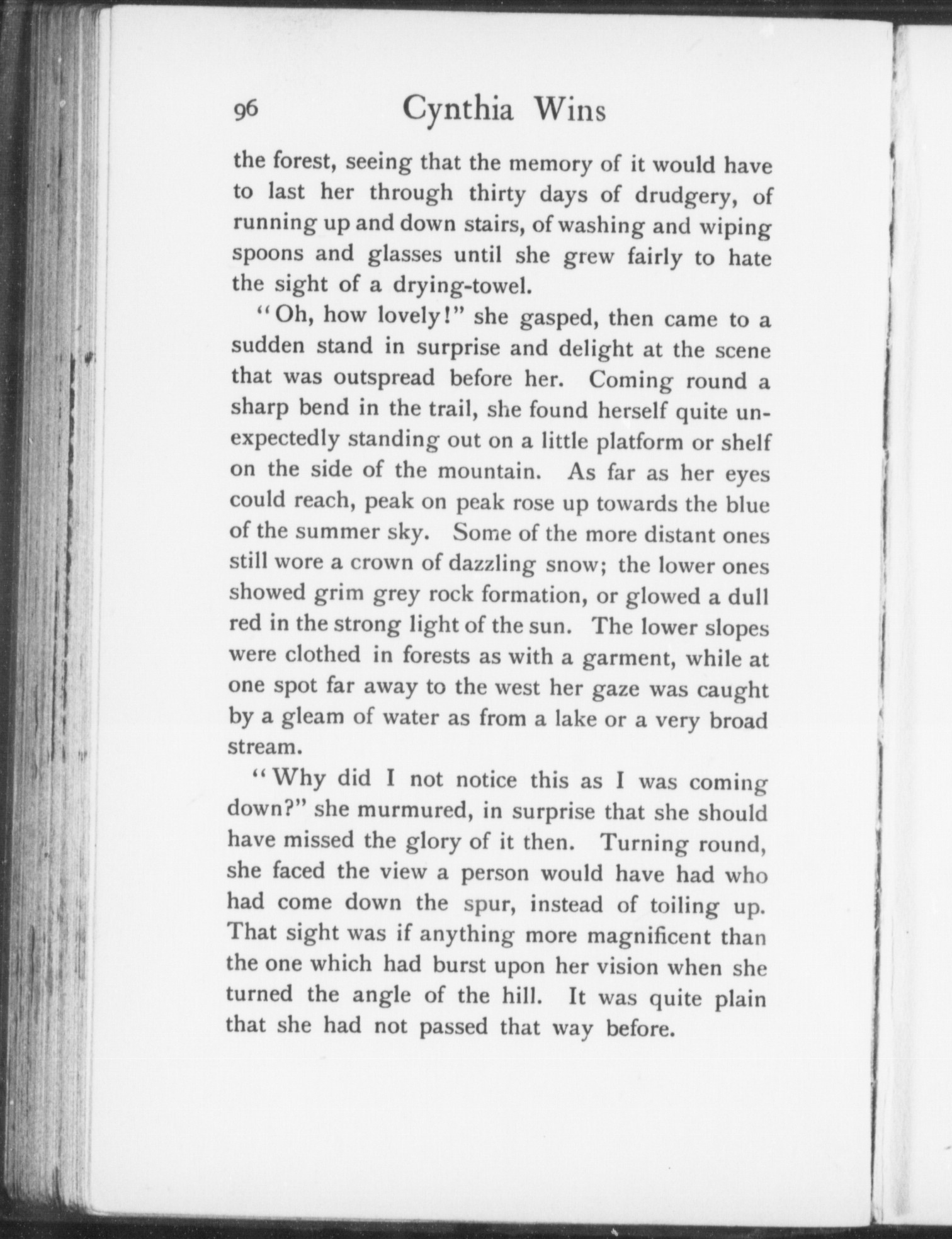 96 Cynthia Wins

the forest, seeing that the memory of it would have to last her through thirty days of drudgery, of running up and down stairs, of washing and wiping spoons and glasses until she grew fairly to hate the sight of a drying-towel.

"Oh, how lovely!" she gasped, then came to a sudden stand in surprise and delight at the scene that was outspread before her. Coming round a sharp bend in the trail, she found herself quite unexpectedly standing out on a little platform or shelf on the side of the mountain. As far as her eyes could reach, peak on peak rose up towards the blue of the summer sky. Some of the more distant ones still wore a crown of dazzling snow; the lower ones showed grim grey rock formation, or glowed a dull red in the strong light of the sun. The lower slopes were clothed in forests as with a garment, while at one spot far away to the west her gaze was caught by a gleam of water as from a lake or a very broad stream.

"Why did I not notice this as I was coming down?" she murmured, in surprise that she should have missed the glory of it then. Turning round, she faced the view a person would have had who had come down the spur, instead of toiling up. That sight was if anything more magnificent than the one which had burst upon her vision when she turned the angle of the hill. It was quite plain that she had not passed that way before.